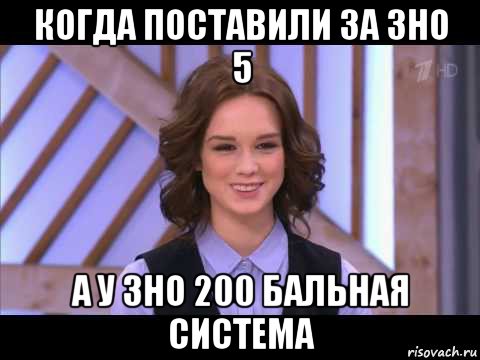 КОГДА ПОСТАВИЛИ ЗА ЗНО 5

1 HD

А У ЗНО 200 БАЛЬНАЯ СИСТЕМА

risovach.ru